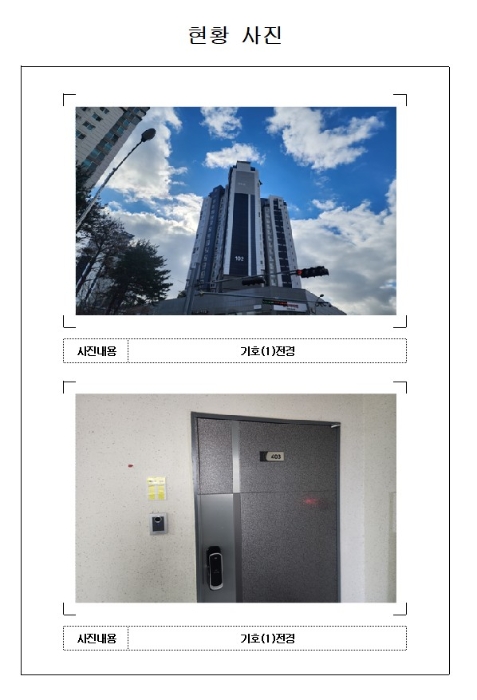 현황 사진

102

| 사진내용 | 기호(1)전경 |
|---|---|

403

| 사진내용 | 기호(1)전경 |
|---|---|